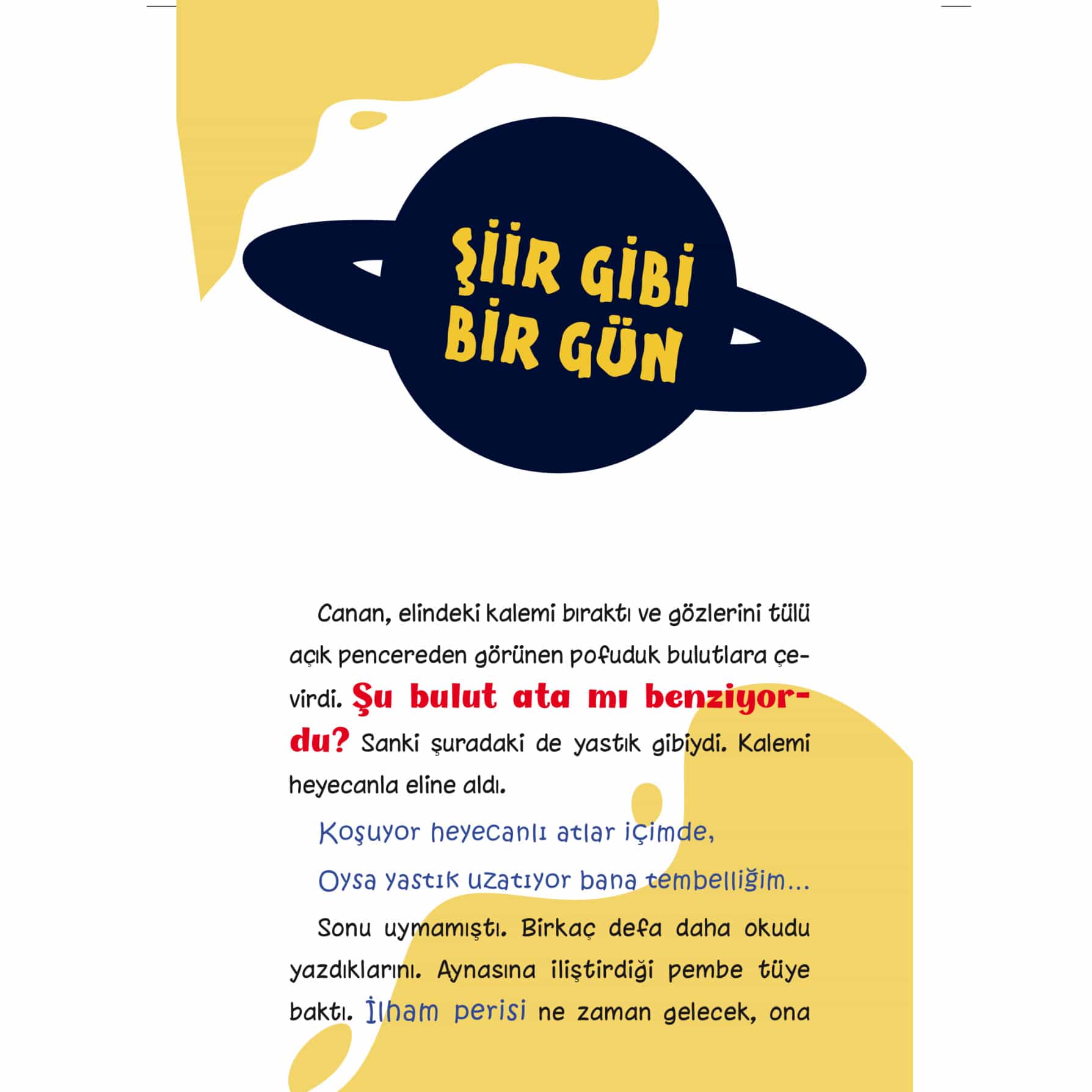 ŞİİR GİBİ
BİR GÜN

Canan, elindeki kalemi bıraktı ve gözlerini tülü açık pencereden görünen pofuduk bulutlara çevirdi. Şu bulut ata mı benziyordu? Sanki şuradaki de yastık gibiydi. Kalemi heyecanla eline aldı.

Koşuyor heyecanlı atlar içimde,
Oysa yastık uzatıyor bana tembelliğim...

Sonu uymamıştı. Birkaç defa daha okudu yazdıklarını. Aynasına iliştirdiği pembe tüye baktı. İlham perisi ne zaman gelecek, ona